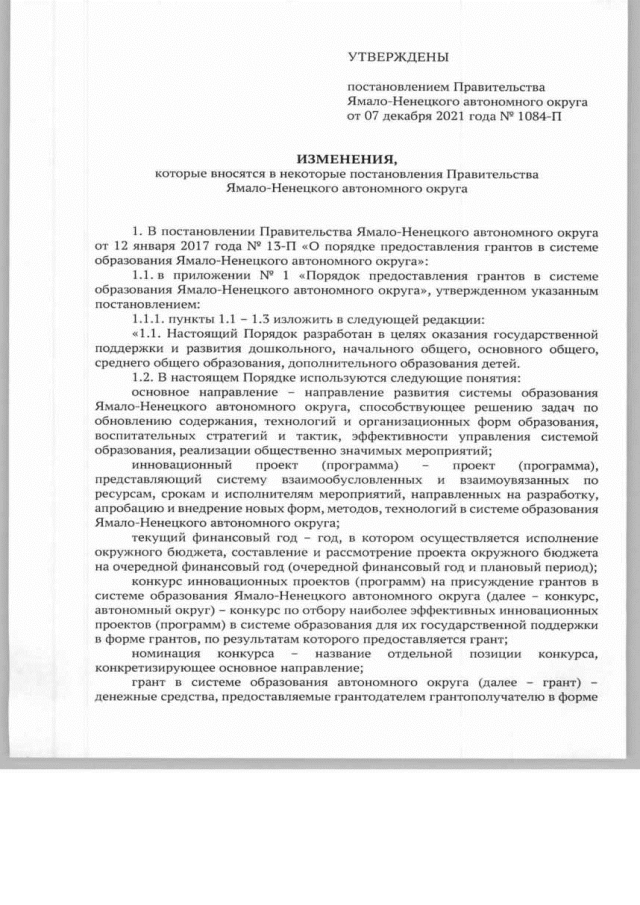 УТВЕРЖДЕНЫ

постановлением Правительства Ямало-Ненецкого автономного округа от 07 декабря 2021 года № 1084-П

ИЗМЕНЕНИЯ,
которые вносятся в некоторые постановления Правительства Ямало-Ненецкого автономного округа

1. В постановлении Правительства Ямало-Ненецкого автономного округа от 12 января 2017 года № 13-П «О порядке предоставления грантов в системе образования Ямало-Ненецкого автономного округа»:

1.1. в приложении № 1 «Порядок предоставления грантов в системе образования Ямало-Ненецкого автономного округа», утвержденном указанным постановлением:

1.1.1. пункты 1.1 – 1.3 изложить в следующей редакции:

«1.1. Настоящий Порядок разработан в целях оказания государственной поддержки и развития дошкольного, начального общего, основного общего, среднего общего образования, дополнительного образования детей.

1.2. В настоящем Порядке используются следующие понятия:

основное направление – направление развития системы образования Ямало-Ненецкого автономного округа, способствующее решению задач по обновлению содержания, технологий и организационных форм образования, воспитательных стратегий и тактик, эффективности управления системой образования, реализации общественно значимых мероприятий;

инновационный проект (программа) – проект (программа), представляющий систему взаимообусловленных и взаимоувязанных по ресурсам, срокам и исполнителям мероприятий, направленных на разработку, апробацию и внедрение новых форм, методов, технологий в системе образования Ямало-Ненецкого автономного округа;

текущий финансовый год – год, в котором осуществляется исполнение окружного бюджета, составление и рассмотрение проекта окружного бюджета на очередной финансовый год (очередной финансовый год и плановый период);

конкурс инновационных проектов (программ) на присуждение грантов в системе образования Ямало-Ненецкого автономного округа (далее – конкурс, автономный округ) – конкурс по отбору наиболее эффективных инновационных проектов (программ) в системе образования для их государственной поддержки в форме грантов, по результатам которого предоставляется грант;

номинация конкурса – название отдельной позиции конкурса, конкретизирующее основное направление;

грант в системе образования автономного округа (далее – грант) – денежные средства, предоставляемые грантодателем грантополучателю в форме